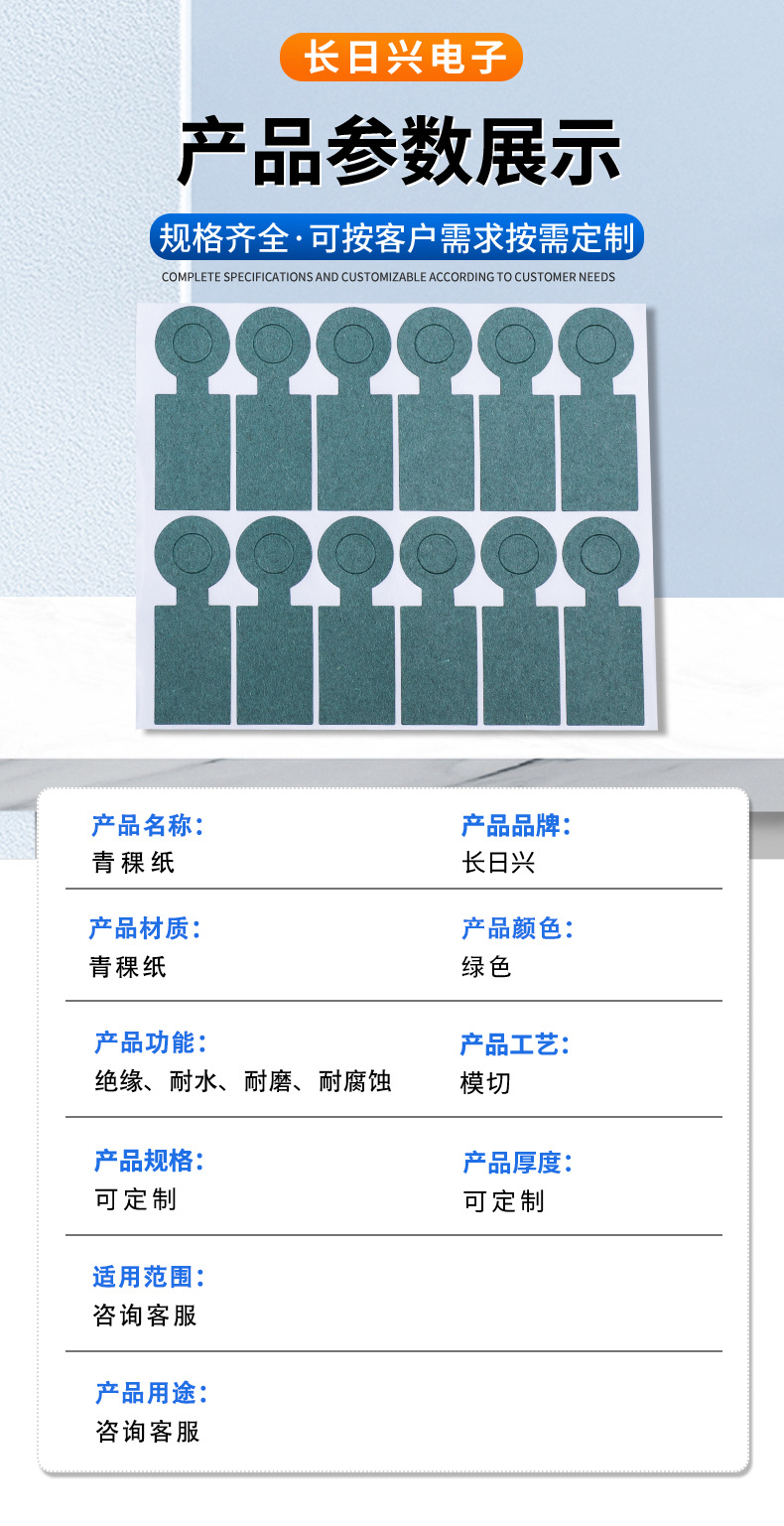 长日兴电子

产品参数展示

规格齐全·可按客户需求按需定制

COMPLETE SPECIFICATIONS AND CUSTOMIZABLE ACCORDING TO CUSTOMER NEEDS

产品名称:
青稞纸

产品品牌:
长日兴

产品材质:
青稞纸

产品颜色:
绿色

产品功能:
绝缘、耐水、耐磨、耐腐蚀

产品工艺:
模切

产品规格:
可定制

产品厚度:
可定制

适用范围:
咨询客服

产品用途:
咨询客服